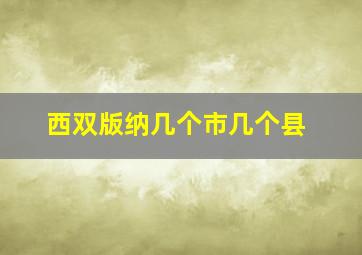 西双版纳几个市几个县